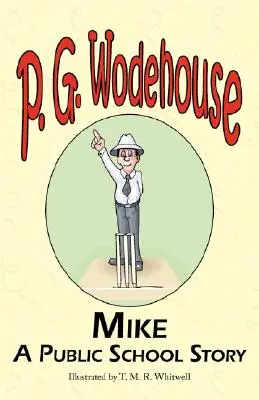 P. G. Wodehouse

MIKE
A PUBLIC SCHOOL STORY

Illustrated by T. M. R. Whitwell